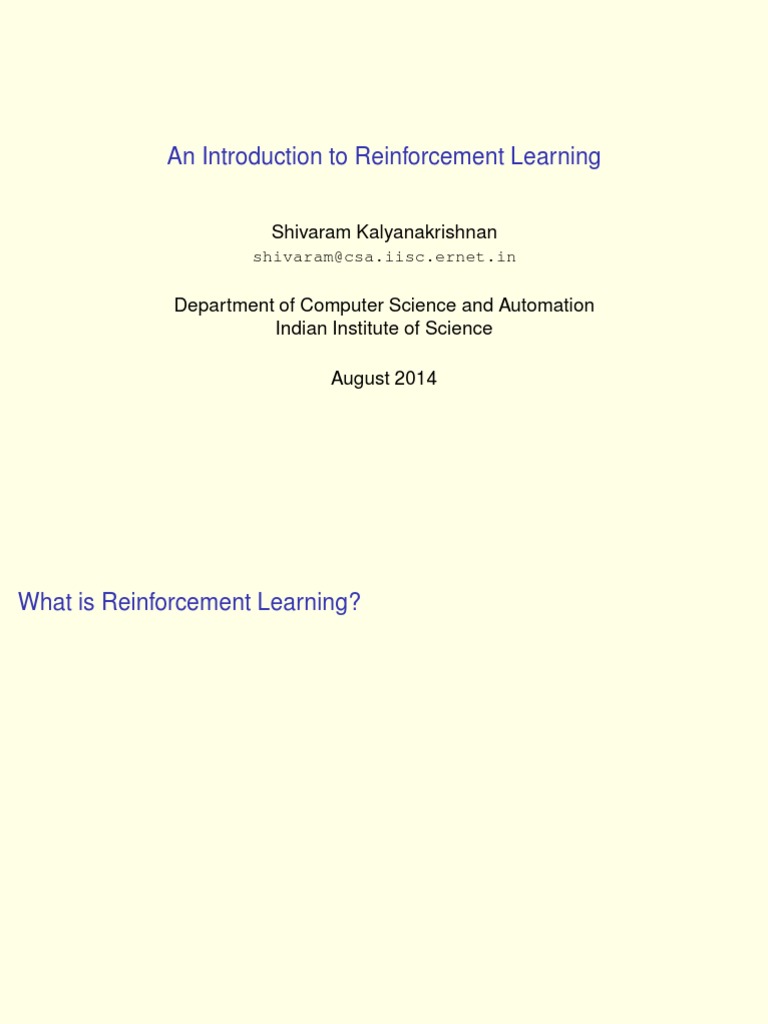 An Introduction to Reinforcement Learning

Shivaram Kalyanakrishnan
shivaram@csa.iisc.ernet.in

Department of Computer Science and Automation
Indian Institute of Science

August 2014

What is Reinforcement Learning?